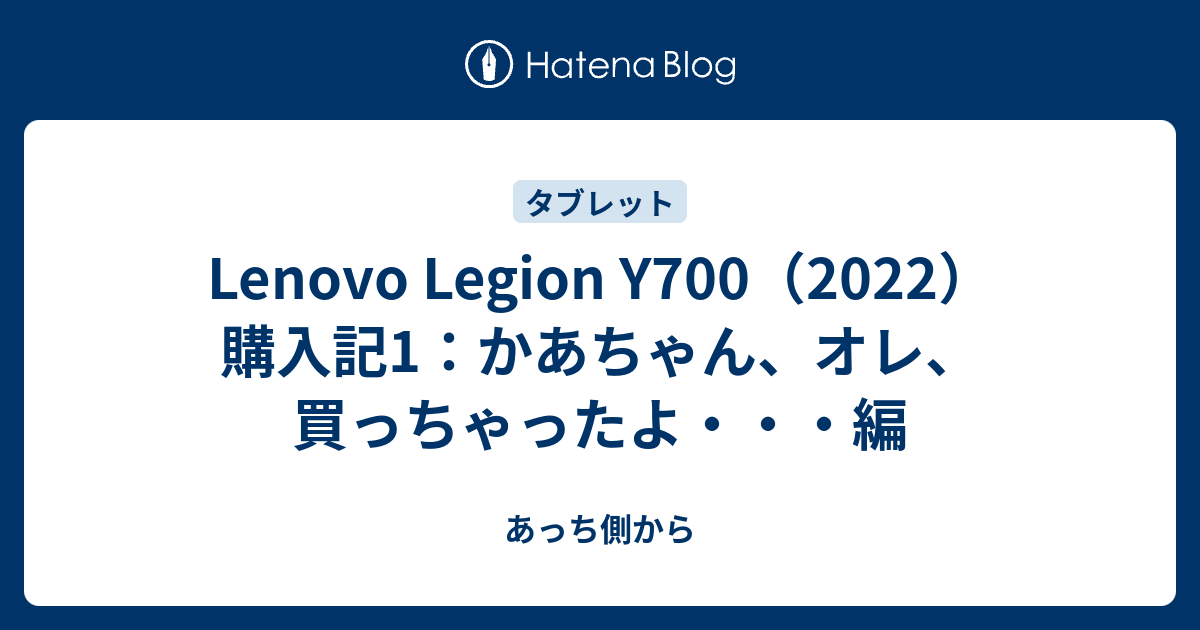 Hatena Blog

タブレット

Lenovo Legion Y700（2022）購入記1：かあちゃん、オレ、買っちゃったよ・・・編

あっち側から